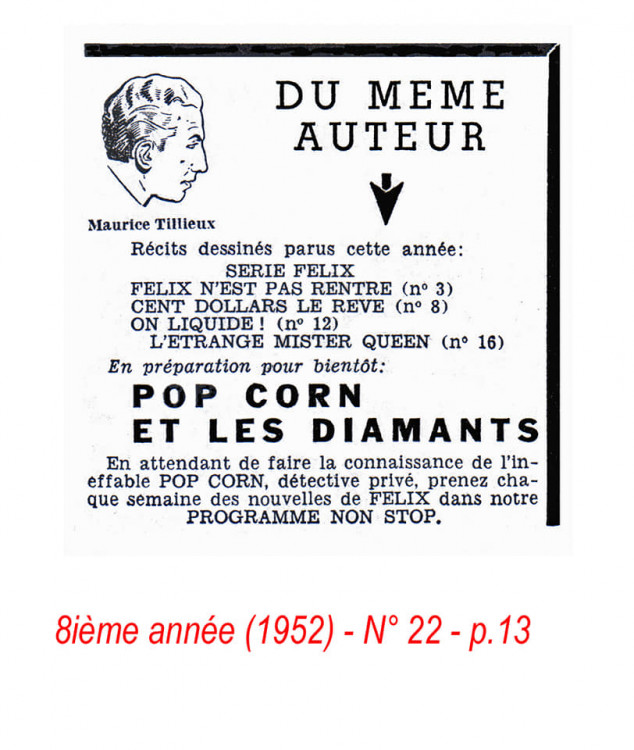 DU MEME AUTEUR

Maurice Tillieux

Récits dessinés parus cette année:
SERIE FELIX
FELIX N'EST PAS RENTRE (nº 3)
CENT DOLLARS LE REVE (nº 8)
ON LIQUIDE ! (nº 12)
L'ETRANGE MISTER QUEEN (nº 16)

En préparation pour bientôt:

POP CORN
ET LES DIAMANTS

En attendant de faire la connaissance de l'ineffable POP CORN, détective privé, prenez chaque semaine des nouvelles de FELIX dans notre PROGRAMME NON STOP.

8ième année (1952) - N° 22 - p.13